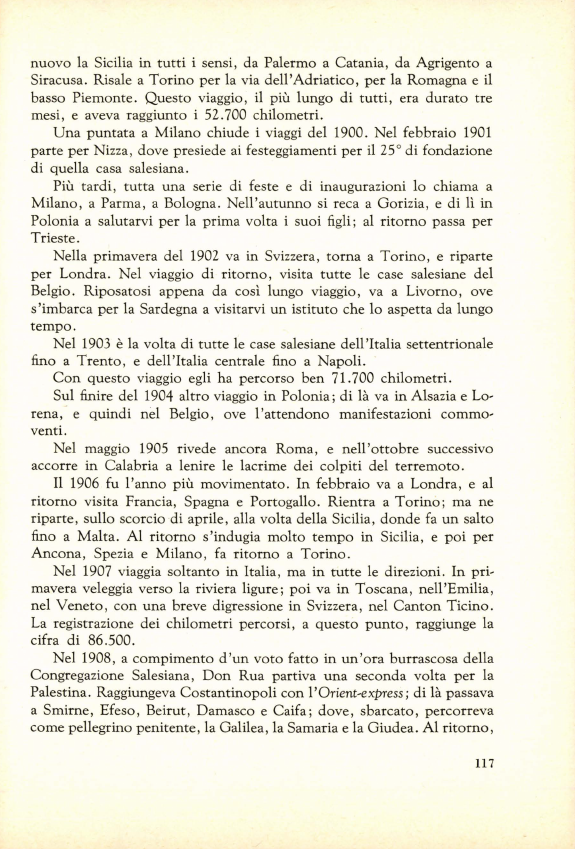 nuovo la Sicilia in tutti i sensi, da Palermo a Catania, da Agrigento a Siracusa. Risale a Torino per la via dell'Adriatico, per la Romagna e il basso Piemonte. Questo viaggio, il più lungo di tutti, era durato tre mesi, e aveva raggiunto i 52.700 chilometri.

Una puntata a Milano chiude i viaggi del 1900. Nel febbraio 1901 parte per Nizza, dove presiede ai festeggiamenti per il 25° di fondazione di quella casa salesiana.

Più tardi, tutta una serie di feste e di inaugurazioni lo chiama a Milano, a Parma, a Bologna. Nell'autunno si reca a Gorizia, e di lì in Polonia a salutarvi per la prima volta i suoi figli; al ritorno passa per Trieste.

Nella primavera del 1902 va in Svizzera, torna a Torino, e riparte per Londra. Nel viaggio di ritorno, visita tutte le case salesiane del Belgio. Riposatosi appena da così lungo viaggio, va a Livorno, ove s'imbarca per la Sardegna a visitarvi un istituto che lo aspetta da lungo tempo.

Nel 1903 è la volta di tutte le case salesiane dell'Italia settentrionale fino a Trento, e dell'Italia centrale fino a Napoli.

Con questo viaggio egli ha percorso ben 71.700 chilometri.

Sul finire del 1904 altro viaggio in Polonia; di là va in Alsazia e Lorena, e quindi nel Belgio, ove l'attendono manifestazioni commoventi.

Nel maggio 1905 rivede ancora Roma, e nell'ottobre successivo accorre in Calabria a lenire le lacrime dei colpiti del terremoto.

Il 1906 fu l'anno più movimentato. In febbraio va a Londra, e al ritorno visita Francia, Spagna e Portogallo. Rientra a Torino; ma ne riparte, sullo scorcio di aprile, alla volta della Sicilia, donde fa un salto fino a Malta. Al ritorno s'indugia molto tempo in Sicilia, e poi per Ancona, Spezia e Milano, fa ritorno a Torino.

Nel 1907 viaggia soltanto in Italia, ma in tutte le direzioni. In primavera veleggia verso la riviera ligure; poi va in Toscana, nell'Emilia, nel Veneto, con una breve digressione in Svizzera, nel Canton Ticino. La registrazione dei chilometri percorsi, a questo punto, raggiunge la cifra di 86.500.

Nel 1908, a compimento d'un voto fatto in un'ora burrascosa della Congregazione Salesiana, Don Rua partiva una seconda volta per la Palestina. Raggiungeva Costantinopoli con l'Orient-express; di là passava a Smirne, Efeso, Beirut, Damasco e Caifa; dove, sbarcato, percorreva come pellegrino penitente, la Galilea, la Samaria e la Giudea. Al ritorno,

117